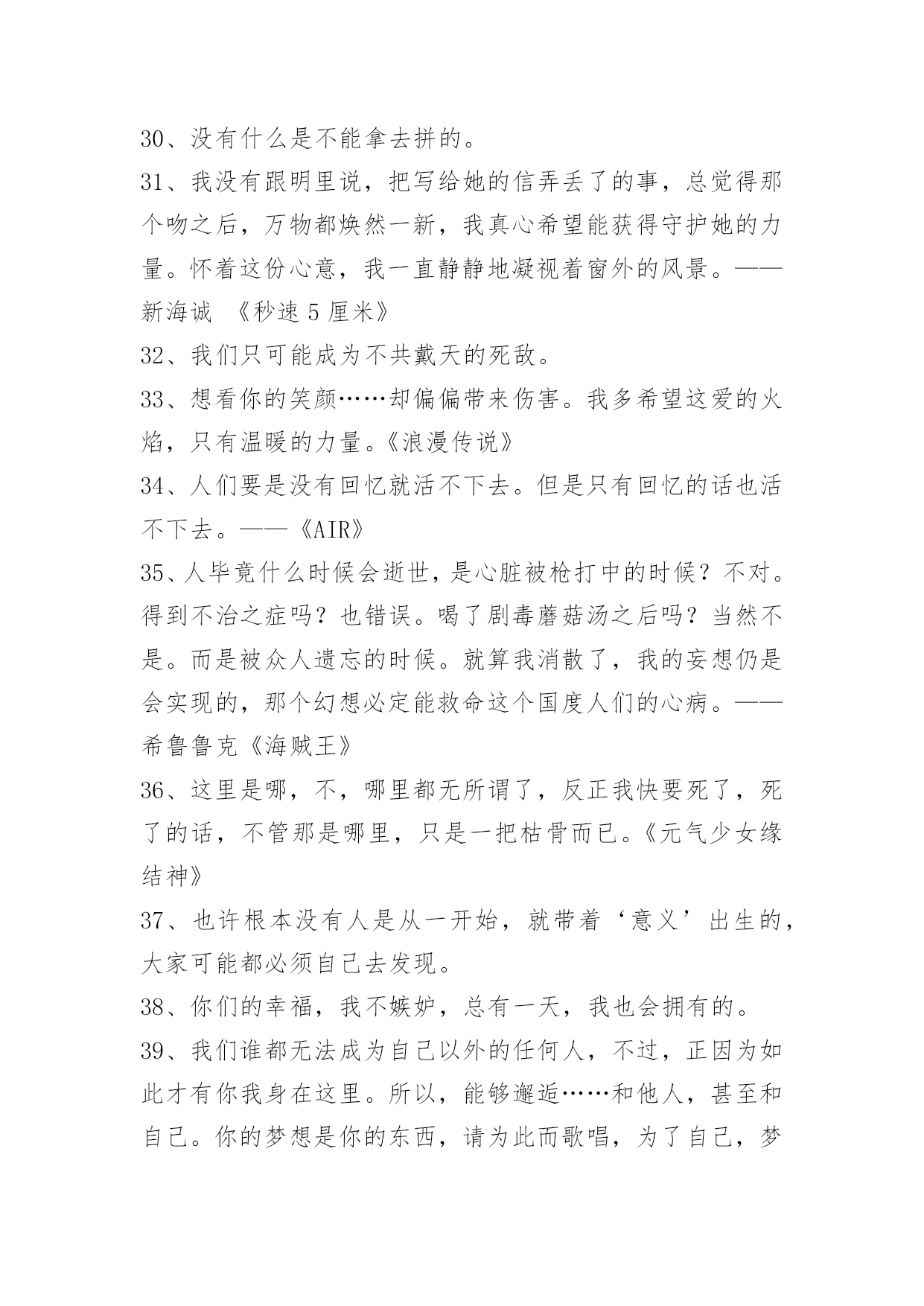 30、没有什么是不能拿去拼的。

31、我没有跟明里说，把写给她的信弄丢了的事，总觉得那个吻之后，万物都焕然一新，我真心希望能获得守护她的力量。怀着这份心意，我一直静静地凝视着窗外的风景。——新海诚 《秒速 5 厘米》

32、我们只可能成为不共戴天的死敌。

33、想看你的笑颜……却偏偏带来伤害。我多希望这爱的火焰，只有温暖的力量。《浪漫传说》

34、人们要是没有回忆就活不下去。但是只有回忆的话也活不下去。——《AIR》

35、人毕竟什么时候会逝世，是心脏被枪打中的时候？不对。得到不治之症吗？也错误。喝了剧毒蘑菇汤之后吗？当然不是。而是被众人遗忘的时候。就算我消散了，我的妄想仍是会实现的，那个幻想必定能救命这个国度人们的心病。——希鲁鲁克《海贼王》

36、这里是哪，不，哪里都无所谓了，反正我快要死了，死了的话，不管那是哪里，只是一把枯骨而已。《元气少女缘结神》

37、也许根本没有人是从一开始，就带着‘意义’出生的，大家可能都必须自己去发现。

38、你们的幸福，我不嫉妒，总有一天，我也会拥有的。

39、我们谁都无法成为自己以外的任何人，不过，正因为如此才有你我身在这里。所以，能够邂逅……和他人，甚至和自己。你的梦想是你的东西，请为此而歌唱，为了自己，梦